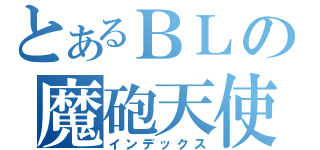 とあるＢＬの
魔砲天使
インデックス